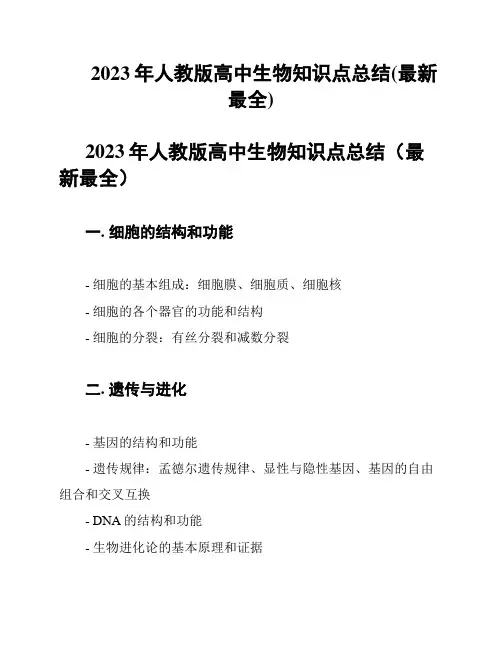 2023 年人教版高中生物知识点总结(最新最全)

2023 年人教版高中生物知识点总结（最新最全）

一. 细胞的结构和功能

- 细胞的基本组成：细胞膜、细胞质、细胞核

- 细胞的各个器官的功能和结构

- 细胞的分裂：有丝分裂和减数分裂

二. 遗传与进化

- 基因的结构和功能

- 遗传规律：孟德尔遗传规律、显性与隐性基因、基因的自由组合和交叉互换

- DNA 的结构和功能

- 生物进化论的基本原理和证据